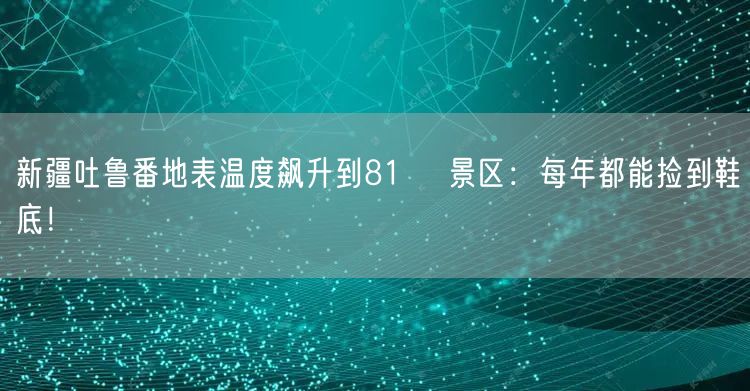 新疆吐鲁番地表温度飙升到81 景区：每年都能捡到鞋底！